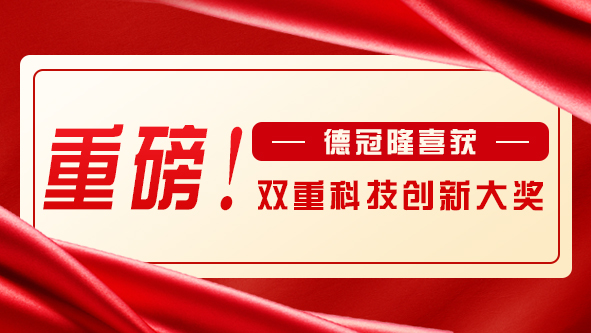 重磅！

— 德冠隆喜获 —

双重科技创新大奖